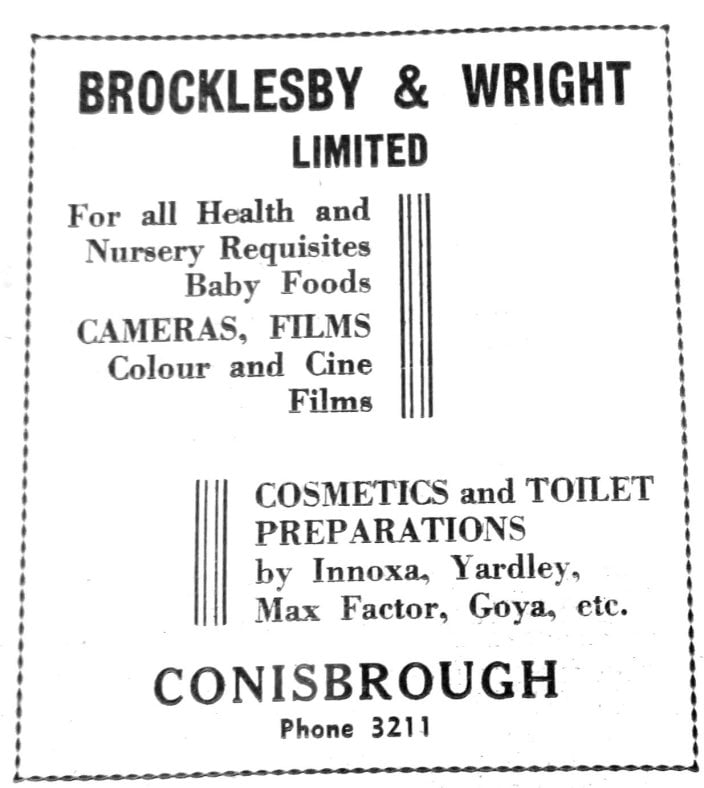 BROCKLESBY & WRIGHT
LIMITED

For all Health and Nursery Requisites Baby Foods

CAMERAS, FILMS Colour and Cine Films

COSMETICS and TOILET PREPARATIONS by Innoxa, Yardley, Max Factor, Goya, etc.

CONISBROUGH
Phone 3211